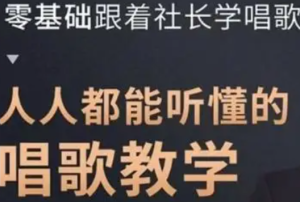 零基础跟着社长学唱歌

人人都能听懂的
唱歌教学